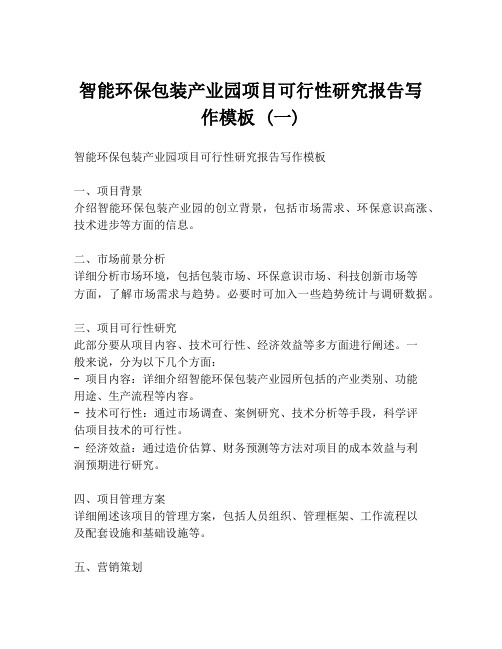 智能环保包装产业园项目可行性研究报告写作模板（一）

智能环保包装产业园项目可行性研究报告写作模板

一、项目背景
介绍智能环保包装产业园的创立背景，包括市场需求、环保意识高涨、技术进步等方面的信息。

二、市场前景分析
详细分析市场环境，包括包装市场、环保意识市场、科技创新市场等方面，了解市场需求与趋势。必要时可加入一些趋势统计与调研数据。

三、项目可行性研究
此部分要从项目内容、技术可行性、经济效益等多方面进行阐述。一般来说，分为以下几个方面：
- 项目内容：详细介绍智能环保包装产业园所包括的产业类别、功能用途、生产流程等内容。
- 技术可行性：通过市场调查、案例研究、技术分析等手段，科学评估项目技术的可行性。
- 经济效益：通过造价估算、财务预测等方法对项目的成本效益与利润预期进行研究。

四、项目管理方案
详细阐述该项目的管理方案，包括人员组织、管理框架、工作流程以及配套设施和基础设施等。

五、营销策划